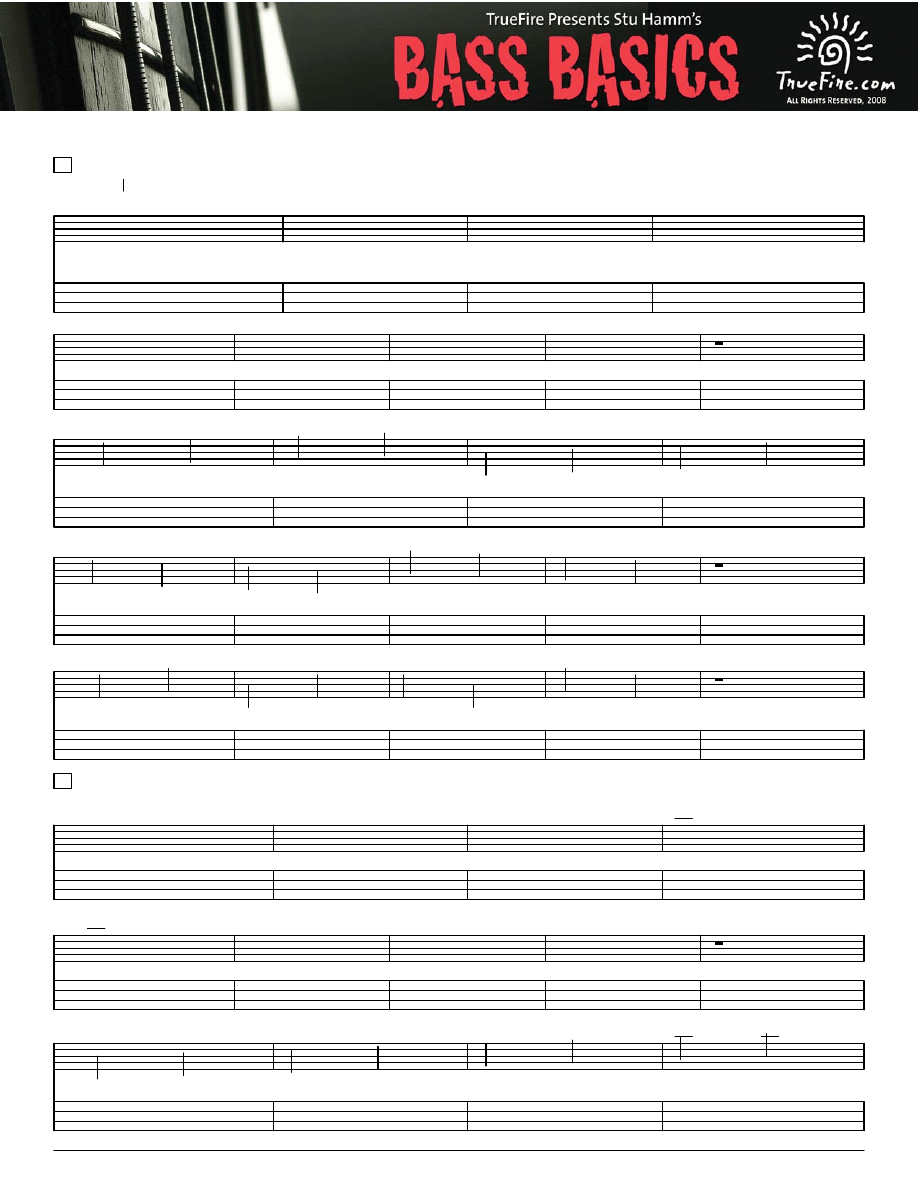 TrueFire Presents Stu Hamm's

BASS BASICS

TrueFire.com
All Rights Reserved, 2008